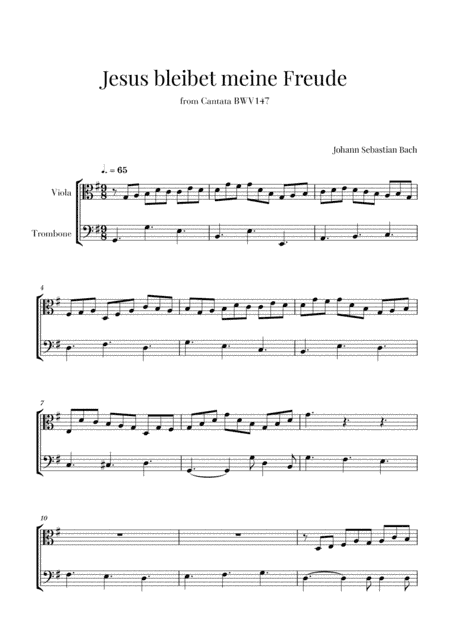 Jesus bleibet meine Freude

from Cantata BWV147

Johann Sebastian Bach

♩. = 65

Viola

Trombone

4

7

10